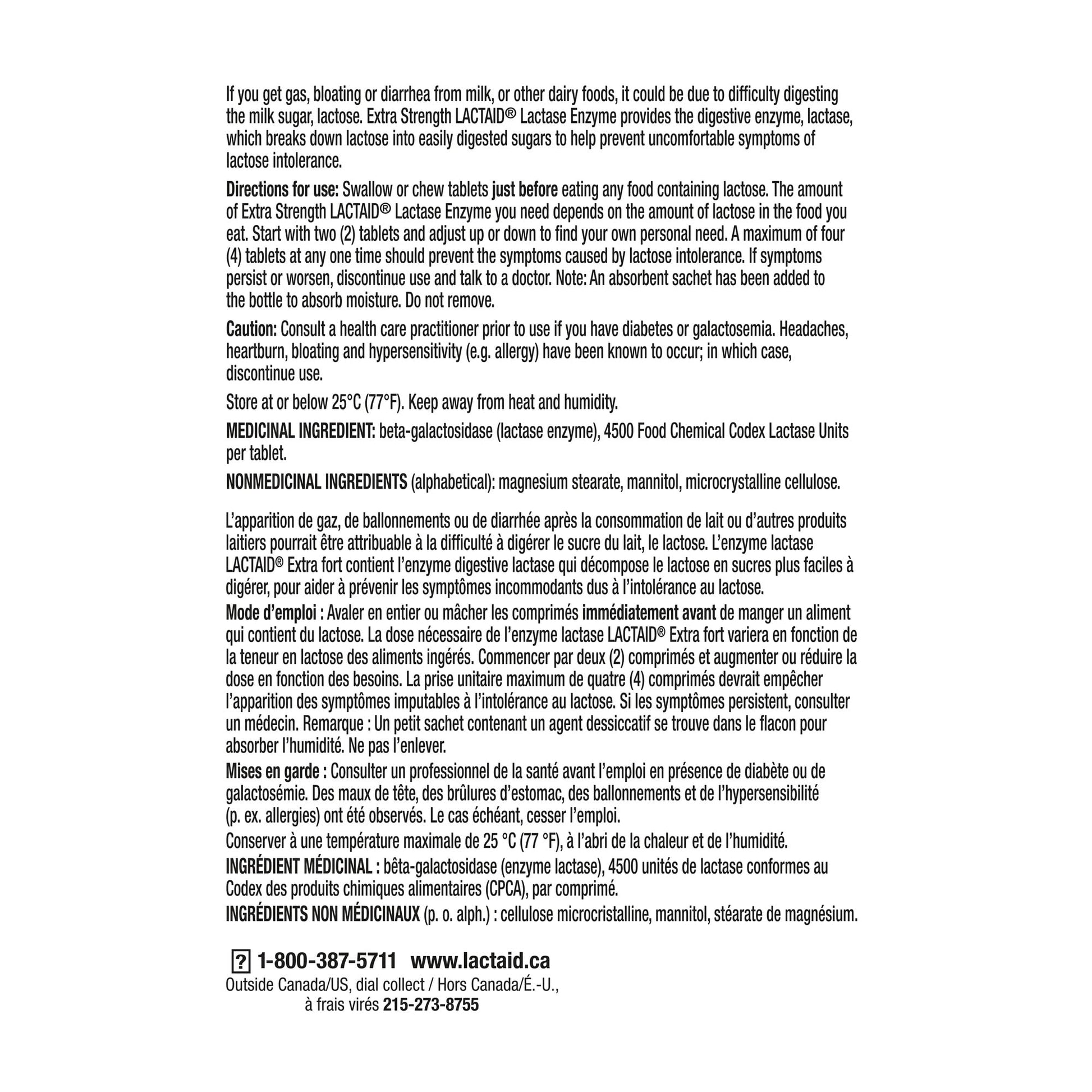 If you get gas, bloating or diarrhea from milk, or other dairy foods, it could be due to difficulty digesting the milk sugar, lactose. Extra Strength LACTAID® Lactase Enzyme provides the digestive enzyme, lactase, which breaks down lactose into easily digested sugars to help prevent uncomfortable symptoms of lactose intolerance.

Directions for use: Swallow or chew tablets just before eating any food containing lactose. The amount of Extra Strength LACTAID® Lactase Enzyme you need depends on the amount of lactose in the food you eat. Start with two (2) tablets and adjust up or down to find your own personal need. A maximum of four (4) tablets at any one time should prevent the symptoms caused by lactose intolerance. If symptoms persist or worsen, discontinue use and talk to a doctor. Note: An absorbent sachet has been added to the bottle to absorb moisture. Do not remove.

Caution: Consult a health care practitioner prior to use if you have diabetes or galactosemia. Headaches, heartburn, bloating and hypersensitivity (e.g. allergy) have been known to occur; in which case, discontinue use.

Store at or below 25°C (77°F). Keep away from heat and humidity.

MEDICINAL INGREDIENT: beta-galactosidase (lactase enzyme), 4500 Food Chemical Codex Lactase Units per tablet.

NONMEDICINAL INGREDIENTS (alphabetical): magnesium stearate, mannitol, microcrystalline cellulose.

L'apparition de gaz, de ballonnements ou de diarrhée après la consommation de lait ou d'autres produits laitiers pourrait être attribuable à la difficulté à digérer le sucre du lait, le lactose. L'enzyme lactase LACTAID® Extra fort contient l'enzyme digestive lactase qui décompose le lactose en sucres plus faciles à digérer, pour aider à prévenir les symptômes incommodants dus à l'intolérance au lactose.

Mode d'emploi : Avaler en entier ou mâcher les comprimés immédiatement avant de manger un aliment qui contient du lactose. La dose nécessaire de l'enzyme lactase LACTAID® Extra fort variera en fonction de la teneur en lactose des aliments ingérés. Commencer par deux (2) comprimés et augmenter ou réduire la dose en fonction des besoins. La prise unitaire maximum de quatre (4) comprimés devrait empêcher l'apparition des symptômes imputables à l'intolérance au lactose. Si les symptômes persistent, consulter un médecin. Remarque : Un petit sachet contenant un agent dessiccatif se trouve dans le flacon pour absorber l'humidité. Ne pas l'enlever.

Mises en garde : Consulter un professionnel de la santé avant l'emploi en présence de diabète ou de galactosémie. Des maux de tête, des brûlures d'estomac, des ballonnements et de l'hypersensibilité (p. ex. allergies) ont été observés. Le cas échéant, cesser l'emploi.

Conserver à une température maximale de 25 °C (77 °F), à l'abri de la chaleur et de l'humidité.

INGRÉDIENT MÉDICINAL : bêta-galactosidase (enzyme lactase), 4500 unités de lactase conformes au Codex des produits chimiques alimentaires (CPCA), par comprimé.

INGRÉDIENTS NON MÉDICINAUX (p. o. alph.) : cellulose microcristalline, mannitol, stéarate de magnésium.

? 1-800-387-5711 www.lactaid.ca
Outside Canada/US, dial collect / Hors Canada/É.-U.,
à frais virés 215-273-8755